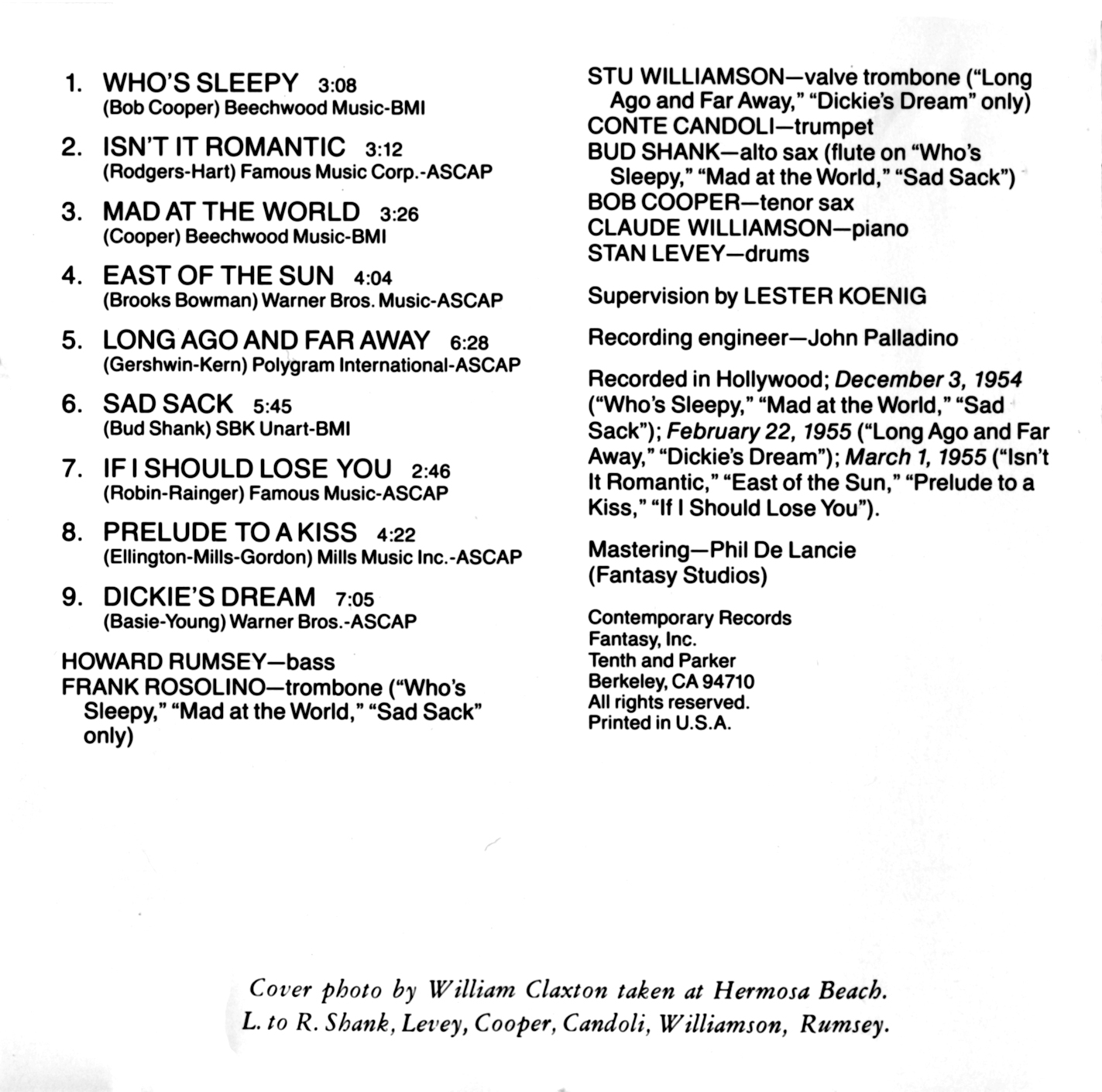 1. WHO'S SLEEPY 3:08
(Bob Cooper) Beechwood Music-BMI

2. ISN'T IT ROMANTIC 3:12
(Rodgers-Hart) Famous Music Corp.-ASCAP

3. MAD AT THE WORLD 3:26
(Cooper) Beechwood Music-BMI

4. EAST OF THE SUN 4:04
(Brooks Bowman) Warner Bros. Music-ASCAP

5. LONG AGO AND FAR AWAY 6:28
(Gershwin-Kern) Polygram International-ASCAP

6. SAD SACK 5:45
(Bud Shank) SBK Unart-BMI

7. IF I SHOULD LOSE YOU 2:46
(Robin-Rainger) Famous Music-ASCAP

8. PRELUDE TO A KISS 4:22
(Ellington-Mills-Gordon) Mills Music Inc.-ASCAP

9. DICKIE'S DREAM 7:05
(Basie-Young) Warner Bros.-ASCAP

HOWARD RUMSEY—bass
FRANK ROSOLINO—trombone ("Who's Sleepy," "Mad at the World," "Sad Sack" only)

STU WILLIAMSON—valve trombone ("Long Ago and Far Away," "Dickie's Dream" only)
CONTE CANDOLI—trumpet
BUD SHANK—alto sax (flute on "Who's Sleepy," "Mad at the World," "Sad Sack")
BOB COOPER—tenor sax
CLAUDE WILLIAMSON—piano
STAN LEVEY—drums

Supervision by LESTER KOENIG

Recording engineer—John Palladino

Recorded in Hollywood; December 3, 1954 ("Who's Sleepy," "Mad at the World," "Sad Sack"); February 22, 1955 ("Long Ago and Far Away," "Dickie's Dream"); March 1, 1955 ("Isn't It Romantic," "East of the Sun," "Prelude to a Kiss," "If I Should Lose You").

Mastering—Phil De Lancie
(Fantasy Studios)

Contemporary Records
Fantasy, Inc.
Tenth and Parker
Berkeley, CA 94710
All rights reserved.
Printed in U.S.A.

Cover photo by William Claxton taken at Hermosa Beach.
L. to R. Shank, Levey, Cooper, Candoli, Williamson, Rumsey.